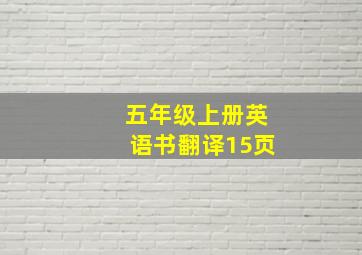 五年级上册英语书翻译15页